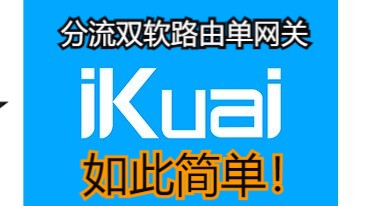 分流双软路由单网关

iKuai

如此简单！